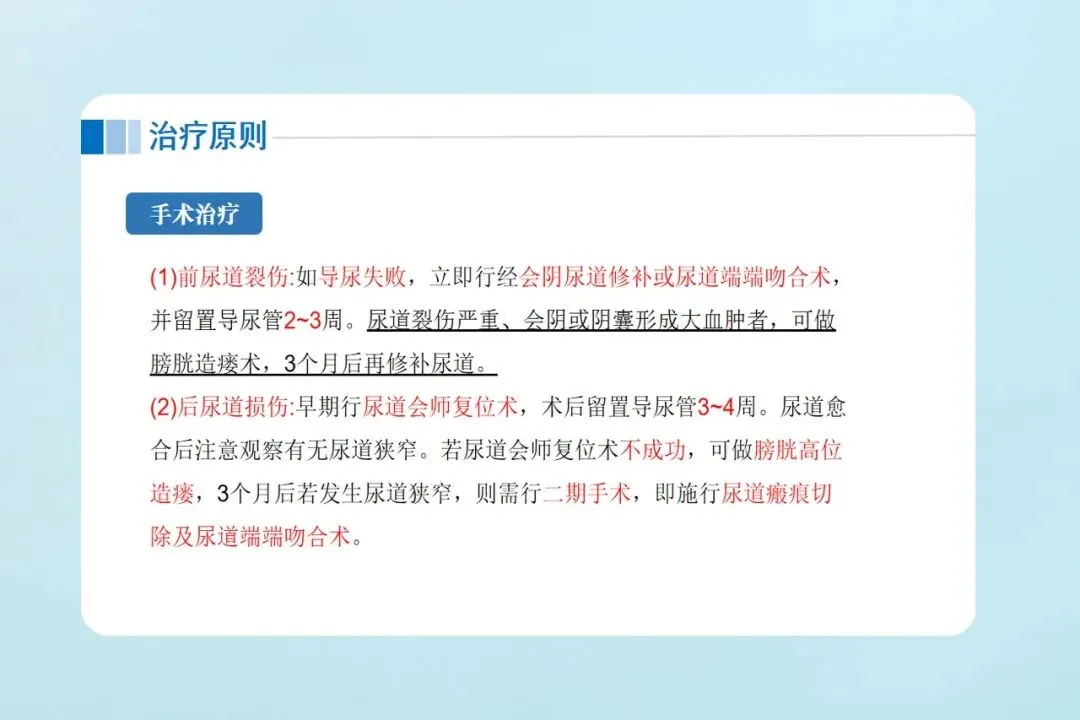 治疗原则

手术治疗

(1)前尿道裂伤:如导尿失败，立即行经会阴尿道修补或尿道端端吻合术，并留置导尿管2~3周。尿道裂伤严重、会阴或阴囊形成大血肿者，可做膀胱造瘘术，3个月后再修补尿道。

(2)后尿道损伤:早期行尿道会师复位术，术后留置导尿管3~4周。尿道愈合后注意观察有无尿道狭窄。若尿道会师复位术不成功，可做膀胱高位造瘘，3个月后若发生尿道狭窄，则需行二期手术，即施行尿道瘢痕切除及尿道端端吻合术。